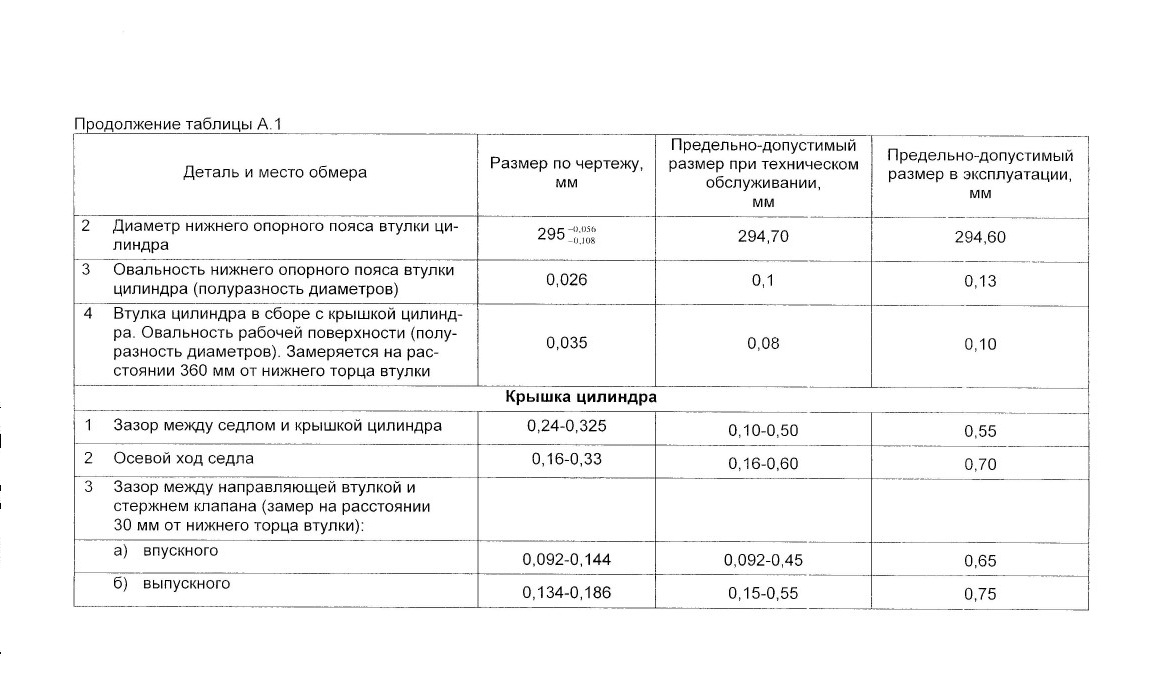 Продолжение таблицы А.1

| Деталь и место обмера | Размер по чертежу, мм | Предельно-допустимый размер при техническом обслуживании, мм | Предельно-допустимый размер в эксплуатации, мм |
|---|---|---|---|
| 2 Диаметр нижнего опорного пояса втулки цилиндра | $295^{-0,056}_{-0,108}$ | 294,70 | 294,60 |
| 3 Овальность нижнего опорного пояса втулки цилиндра (полуразность диаметров) | 0,026 | 0,1 | 0,13 |
| 4 Втулка цилиндра в сборе с крышкой цилиндра. Овальность рабочей поверхности (полуразность диаметров). Замеряется на расстоянии 360 мм от нижнего торца втулки | 0,035 | 0,08 | 0,10 |
| **Крышка цилиндра** | | | |
| 1 Зазор между седлом и крышкой цилиндра | 0,24-0,325 | 0,10-0,50 | 0,55 |
| 2 Осевой ход седла | 0,16-0,33 | 0,16-0,60 | 0,70 |
| 3 Зазор между направляющей втулкой и стержнем клапана (замер на расстоянии 30 мм от нижнего торца втулки): | | | |
| а) впускного | 0,092-0,144 | 0,092-0,45 | 0,65 |
| б) выпускного | 0,134-0,186 | 0,15-0,55 | 0,75 |